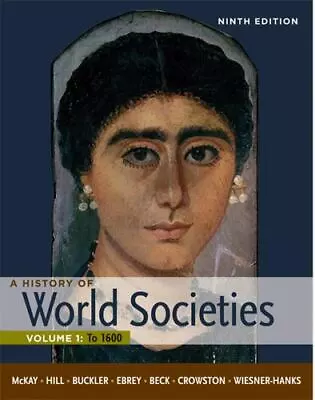 NINTH EDITION

A HISTORY OF
World Societies
VOLUME 1: To 1600

McKAY • HILL • BUCKLER • EBREY • BECK • CROWSTON • WIESNER-HANKS